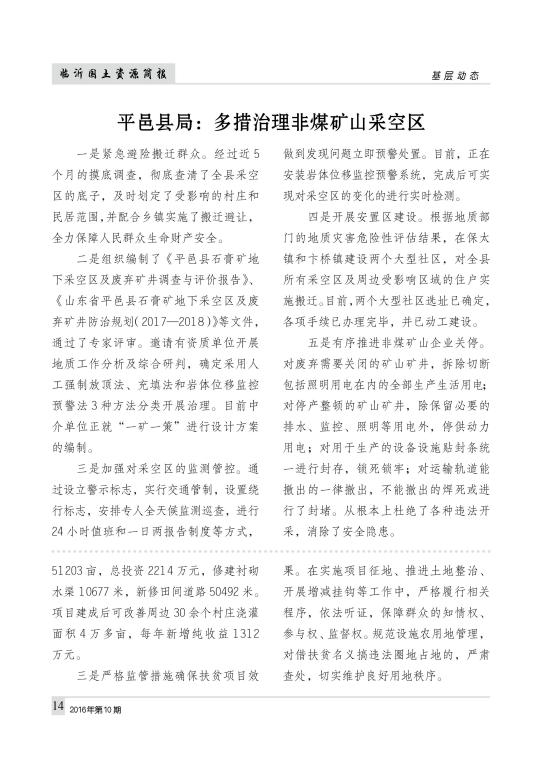 临沂国土资源简报

基层动态

平邑县局：多措治理非煤矿山采空区

一是紧急避险搬迁群众。经过近5个月的摸底调查，彻底查清了全县采空区的底子，及时划定了受影响的村庄和民居范围，并配合乡镇实施了搬迁避让，全力保障人民群众生命财产安全。

二是组织编制了《平邑县石膏矿地下采空区及废弃矿井调查与评价报告》、《山东省平邑县石膏矿地下采空区及废弃矿井防治规划(2017—2018)》等文件，通过了专家评审。邀请有资质单位开展地质工作分析及综合研判，确定采用人工强制放顶法、充填法和岩体位移监控预警法3种方法分类开展治理。目前中介单位正就“一矿一策”进行设计方案的编制。

三是加强对采空区的监测管控。通过设立警示标志，实行交通管制，设置绕行标志，安排专人全天候监测巡查，进行24小时值班和一日两报告制度等方式，做到发现问题立即预警处置。目前，正在安装岩体位移监控预警系统，完成后可实现对采空区的变化的进行实时检测。

四是开展安置区建设。根据地质部门的地质灾害危险性评估结果，在保太镇和卞桥镇建设两个大型社区，对全县所有采空区及周边受影响区域的住户实施搬迁。目前，两个大型社区选址已确定，各项手续已办理完毕，并已动工建设。

五是有序推进非煤矿山企业关停。对废弃需要关闭的矿山矿井，拆除切断包括照明用电在内的全部生产生活用电；对停产整顿的矿山矿井，除保留必要的排水、监控、照明等用电外，停供动力用电；对用于生产的设备设施贴封条统一进行封存，锁死锁牢；对运输轨道能撤出的一律撤出，不能撤出的焊死或进行了封堵。从根本上杜绝了各种违法开采，消除了安全隐患。

51203亩，总投资2214万元，修建衬砌水渠10677米，新修田间道路50492米。项目建成后可改善周边30余个村庄浇灌面积4万多亩，每年新增纯收益1312万元。

三是严格监管措施确保扶贫项目效果。在实施项目征地、推进土地整治、开展增减挂钩等工作中，严格履行相关程序，依法听证，保障群众的知情权、参与权、监督权。规范设施农用地管理，对借扶贫名义搞违法圈地占地的，严肃查处，切实维护良好用地秩序。

14 2016年第10期